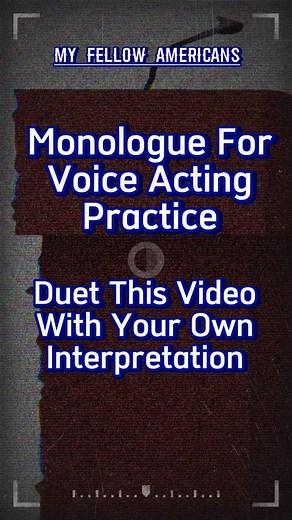 MY FELLOW AMERICANS

Monologue For Voice Acting Practice

Duet This Video With Your Own Interpretation